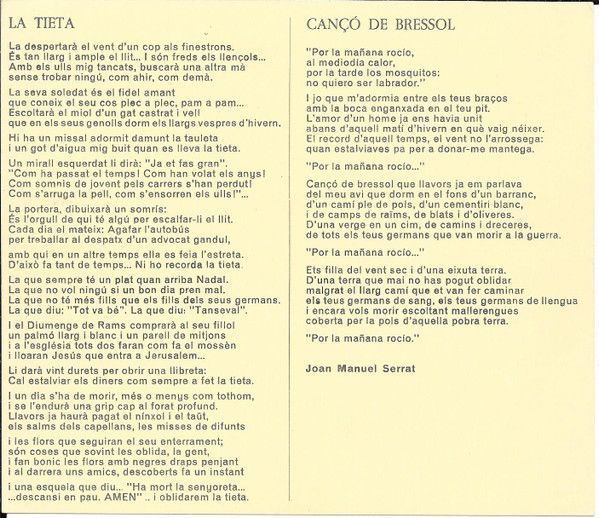 LA TIETA

La despertarà el vent d'un cop als finestrons.
És tan llarg i ample el llit... I són freds els llençols...
Amb els ulls mig tancats, buscarà una altra mà
sense trobar ningú, com ahir, com demà.

La seva soledat és el fidel amant
que coneix el seu cos plec a plec, pam a pam...
Escoltarà el miol d'un gat castrat i vell
que en els seus genolls dorm els llargs vespres d'hivern.

Hi ha un missal adormit damunt la tauleta
i un got d'aigua mig buit quan es lleva la tieta.

Un mirall esquerdat li dirà: "Ja et fas gran".
"Com ha passat el temps! Com han volat els anys!
Com somnis de jovent pels carrers s'han perdut!
Com s'arruga la pell, com s'ensorren els ulls!"...

La portera, dibuixarà un somrís:
És l'orgull de qui té algú per escalfar-li el llit.
Cada dia el mateix: Agafar l'autobús
per treballar al despatx d'un advocat gandul,

amb qui en un altre temps ella es feia l'estreta.
D'això fa tant de temps... Ni ho recorda la tieta.

La que sempre té un plat quan arriba Nadal.
La que no vol ningú si un bon dia pren mal.
La que no té més fills que els fills dels seus germans.
La que diu: "Tot va bé". La que diu: "Tanseval".

I el Diumenge de Rams comprarà al seu fillol
un palmó llarg i blanc i un parell de mitjons
i a l'església tots dos faran com fa el mossèn
i lloaran Jesús que entra a Jerusalem...

Li darà vint durets per obrir una llibreta:
Cal estalviar els diners com sempre a fet la tieta.

I un dia s'ha de morir, més o menys com tothom,
i se l'endurà una grip cap al forat profund.
Llavors ja haurà pagat el nínxol i el taüt,
els salms dels capellans, les misses de difunts

i les flors que seguiran el seu enterrament;
són coses que sovint les oblida, la gent,
i fan bonic les flors amb negres draps penjant
i al darrera uns amics, descoberts fa un instant

i una esquela que diu... "Ha mort la senyoreta...
...descansi en pau. AMEN" .. i oblidarem la tieta.

CANÇÓ DE BRESSOL

"Por la mañana rocío,
al mediodía calor,
por la tarde los mosquitos:
no quiero ser labrador."

I jo que m'adormia entre els teus braços
amb la boca enganxada en el teu pit.
L'amor d'un home ja ens havia unit
abans d'aquell matí d'hivern en què vaig néixer.
El record d'aquell temps, el vent no l'arrossega:
quan estalviaves pa per a donar-me mantega.

"Por la mañana rocío..."

Cançó de bressol que llavors ja em parlava
del meu avi que dorm en el fons d'un barranc,
d'un camí ple de pols, d'un cementiri blanc,
i de camps de raïms, de blats i d'oliveres.
D'una verge en un cim, de camins i dreceres,
de tots els teus germans que van morir a la guerra.

"Por la mañana rocío..."

Ets filla del vent sec i d'una eixuta terra.
D'una terra que mai no has pogut oblidar
malgrat el llarg camí que et van fer caminar
els teus germans de sang, els teus germans de llengua
i encara vols morir escoltant mallerengues
coberta per la pols d'aquella pobra terra.

"Por la mañana rocío."

Joan Manuel Serrat